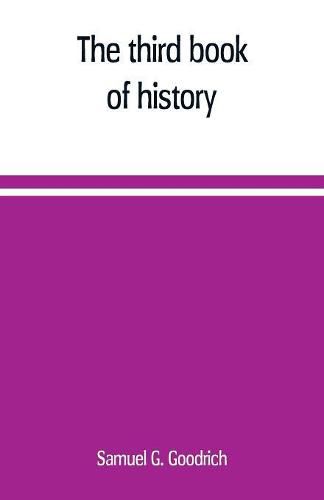 The third book of history

Samuel G. Goodrich